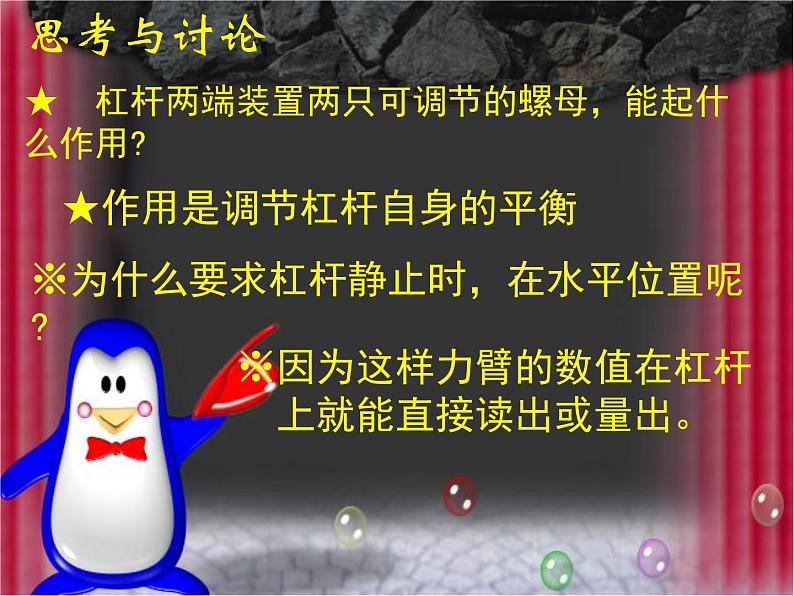 思考与讨论

★ 杠杆两端装置两只可调节的螺母，能起什么作用?

★作用是调节杠杆自身的平衡

※为什么要求杠杆静止时，在水平位置呢?

※因为这样力臂的数值在杠杆上就能直接读出或量出。